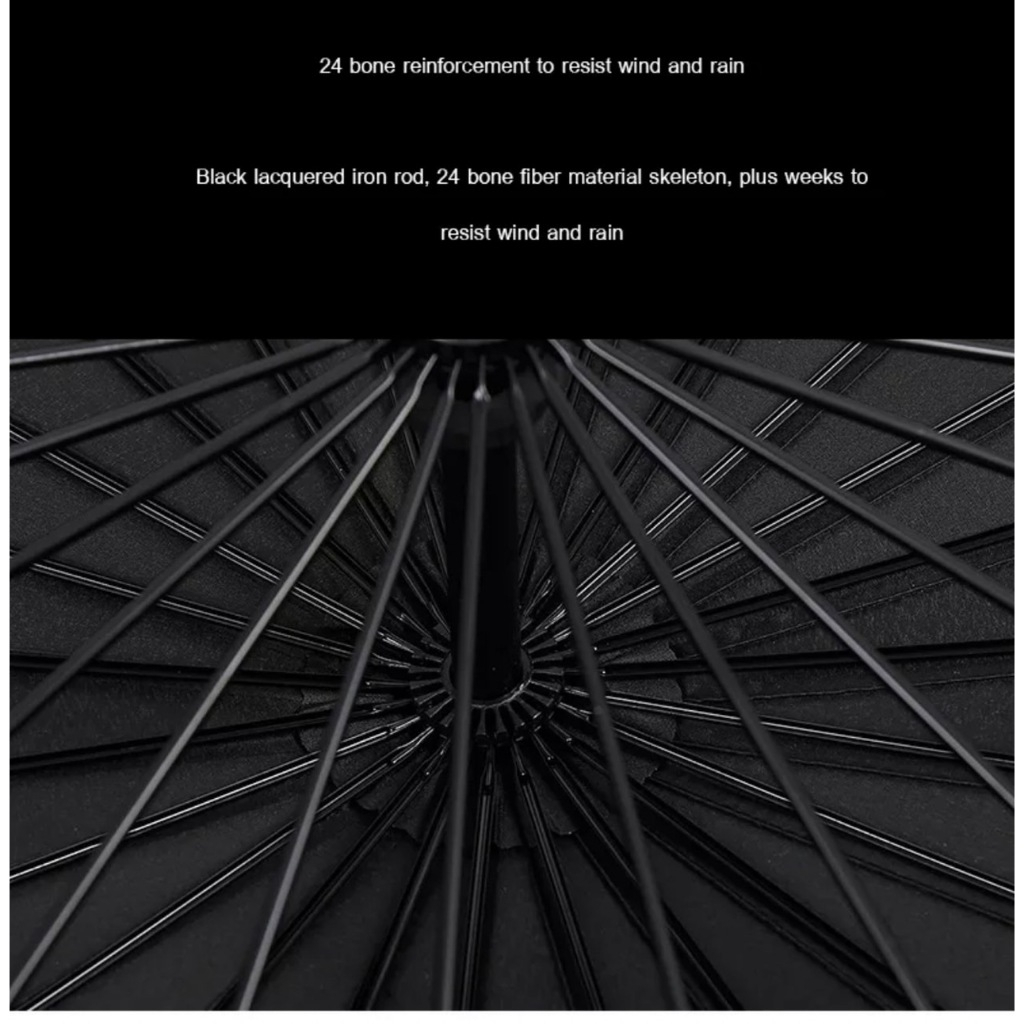 24 bone reinforcement to resist wind and rain

Black lacquered iron rod, 24 bone fiber material skeleton, plus weeks to resist wind and rain